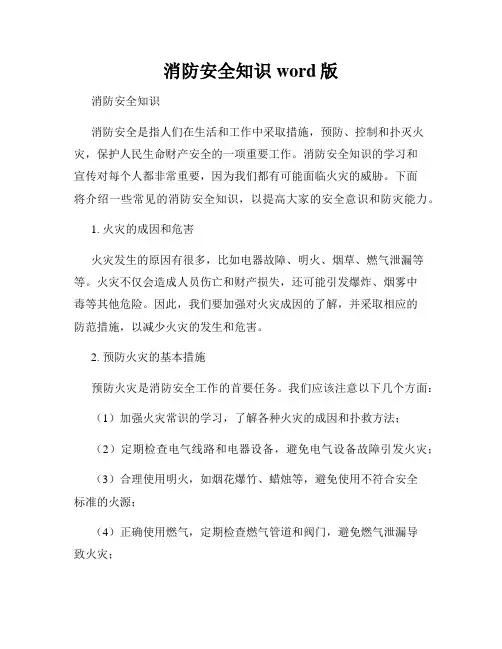 消防安全知识 word 版

消防安全知识

消防安全是指人们在生活和工作中采取措施，预防、控制和扑灭火灾，保护人民生命财产安全的一项重要工作。消防安全知识的学习和宣传对每个人都非常重要，因为我们都有可能面临火灾的威胁。下面将介绍一些常见的消防安全知识，以提高大家的安全意识和防灾能力。

1. 火灾的成因和危害

火灾发生的原因有很多，比如电器故障、明火、烟草、燃气泄漏等等。火灾不仅会造成人员伤亡和财产损失，还可能引发爆炸、烟雾中毒等其他危险。因此，我们要加强对火灾成因的了解，并采取相应的防范措施，以减少火灾的发生和危害。

2. 预防火灾的基本措施

预防火灾是消防安全工作的首要任务。我们应该注意以下几个方面：

（1）加强火灾常识的学习，了解各种火灾的成因和扑救方法；

（2）定期检查电气线路和电器设备，避免电气设备故障引发火灾；

（3）合理使用明火，如烟花爆竹、蜡烛等，避免使用不符合安全标准的火源；

（4）正确使用燃气，定期检查燃气管道和阀门，避免燃气泄漏导致火灾；